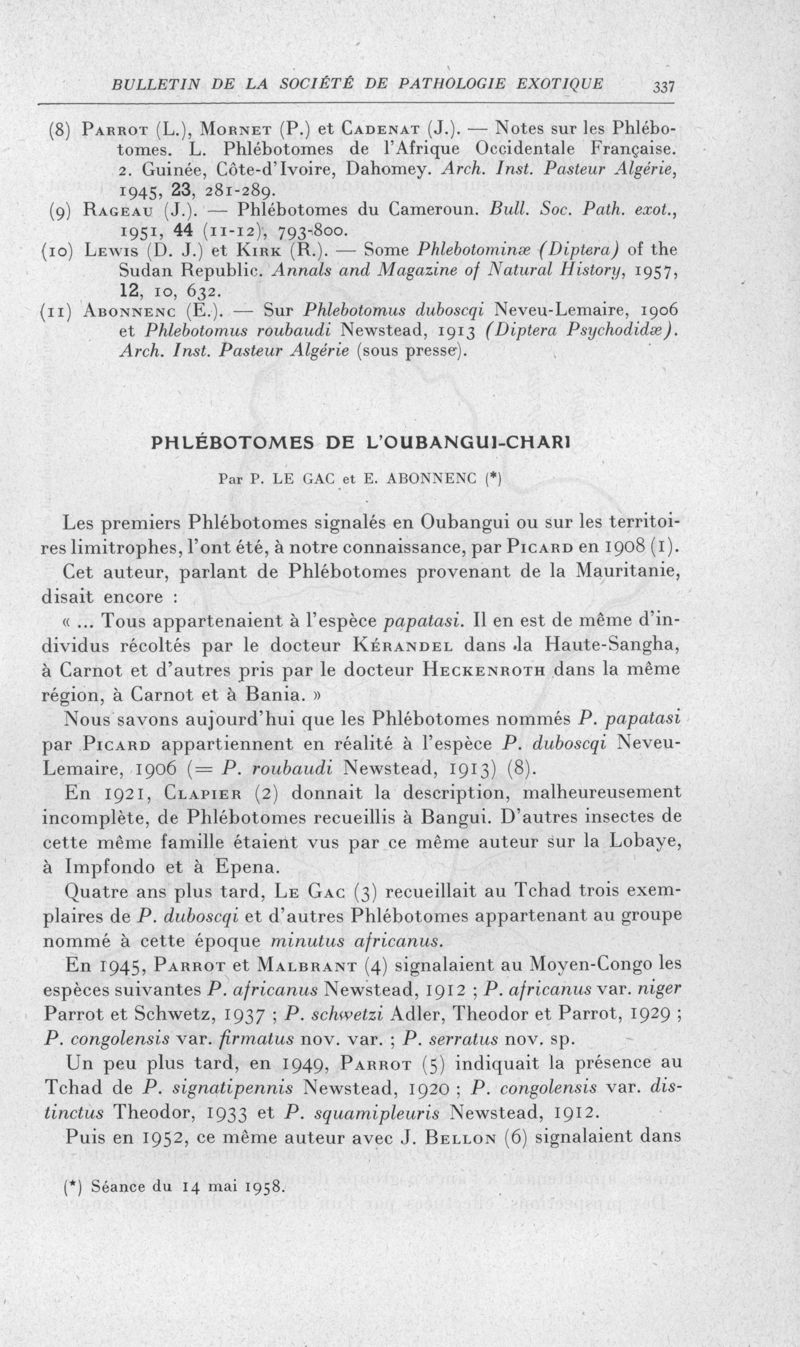 BULLETIN DE LA SOCIÉTÉ DE PATHOLOGIE EXOTIQUE 337

(8) Parrot (L.), Mornet (P.) et Cadenat (J.). — Notes sur les Phlébotomes. L. Phlébotomes de l'Afrique Occidentale Française. 2. Guinée, Côte-d'Ivoire, Dahomey. Arch. Inst. Pasteur Algérie, 1945, 23, 281-289.
(9) Rageau (J.). — Phlébotomes du Cameroun. Bull. Soc. Path. exot., 1951, 44 (11-12), 793-800.
(10) Lewis (D. J.) et Kirk (R.). — Some Phlebotominæ (Diptera) of the Sudan Republic. Annals and Magazine of Natural History, 1957, 12, 10, 632.
(11) Abonnenc (E.). — Sur Phlebotomus duboscqi Neveu-Lemaire, 1906 et Phlebotomus roubaudi Newstead, 1913 (Diptera Psychodidæ). Arch. Inst. Pasteur Algérie (sous presse).

PHLÉBOTOMES DE L'OUBANGUI-CHARI

Par P. LE GAC et E. ABONNENC (*)

Les premiers Phlébotomes signalés en Oubangui ou sur les territoires limitrophes, l'ont été, à notre connaissance, par Picard en 1908 (1).

Cet auteur, parlant de Phlébotomes provenant de la Mauritanie, disait encore :

« ... Tous appartenaient à l'espèce papatasi. Il en est de même d'individus récoltés par le docteur Kérandel dans la Haute-Sangha, à Carnot et d'autres pris par le docteur Heckenroth dans la même région, à Carnot et à Bania. »

Nous savons aujourd'hui que les Phlébotomes nommés P. papatasi par Picard appartiennent en réalité à l'espèce P. duboscqi Neveu-Lemaire, 1906 (= P. roubaudi Newstead, 1913) (8).

En 1921, Clapier (2) donnait la description, malheureusement incomplète, de Phlébotomes recueillis à Bangui. D'autres insectes de cette même famille étaient vus par ce même auteur sur la Lobaye, à Impfondo et à Epena.

Quatre ans plus tard, Le Gac (3) recueillait au Tchad trois exemplaires de P. duboscqi et d'autres Phlébotomes appartenant au groupe nommé à cette époque minutus africanus.

En 1945, Parrot et Malbrant (4) signalaient au Moyen-Congo les espèces suivantes P. africanus Newstead, 1912 ; P. africanus var. niger Parrot et Schwetz, 1937 ; P. schwetzi Adler, Theodor et Parrot, 1929 ; P. congolensis var. firmatus nov. var. ; P. serratus nov. sp.

Un peu plus tard, en 1949, Parrot (5) indiquait la présence au Tchad de P. signatipennis Newstead, 1920 ; P. congolensis var. distinctus Theodor, 1933 et P. squamipleuris Newstead, 1912.

Puis en 1952, ce même auteur avec J. Bellon (6) signalaient dans

(*) Séance du 14 mai 1958.